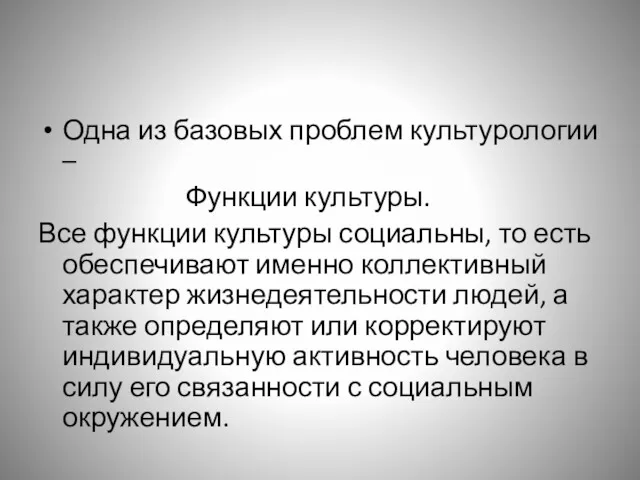 • Одна из базовых проблем культурологии –

Функции культуры.

Все функции культуры социальны, то есть обеспечивают именно коллективный характер жизнедеятельности людей, а также определяют или корректируют индивидуальную активность человека в силу его связанности с социальным окружением.